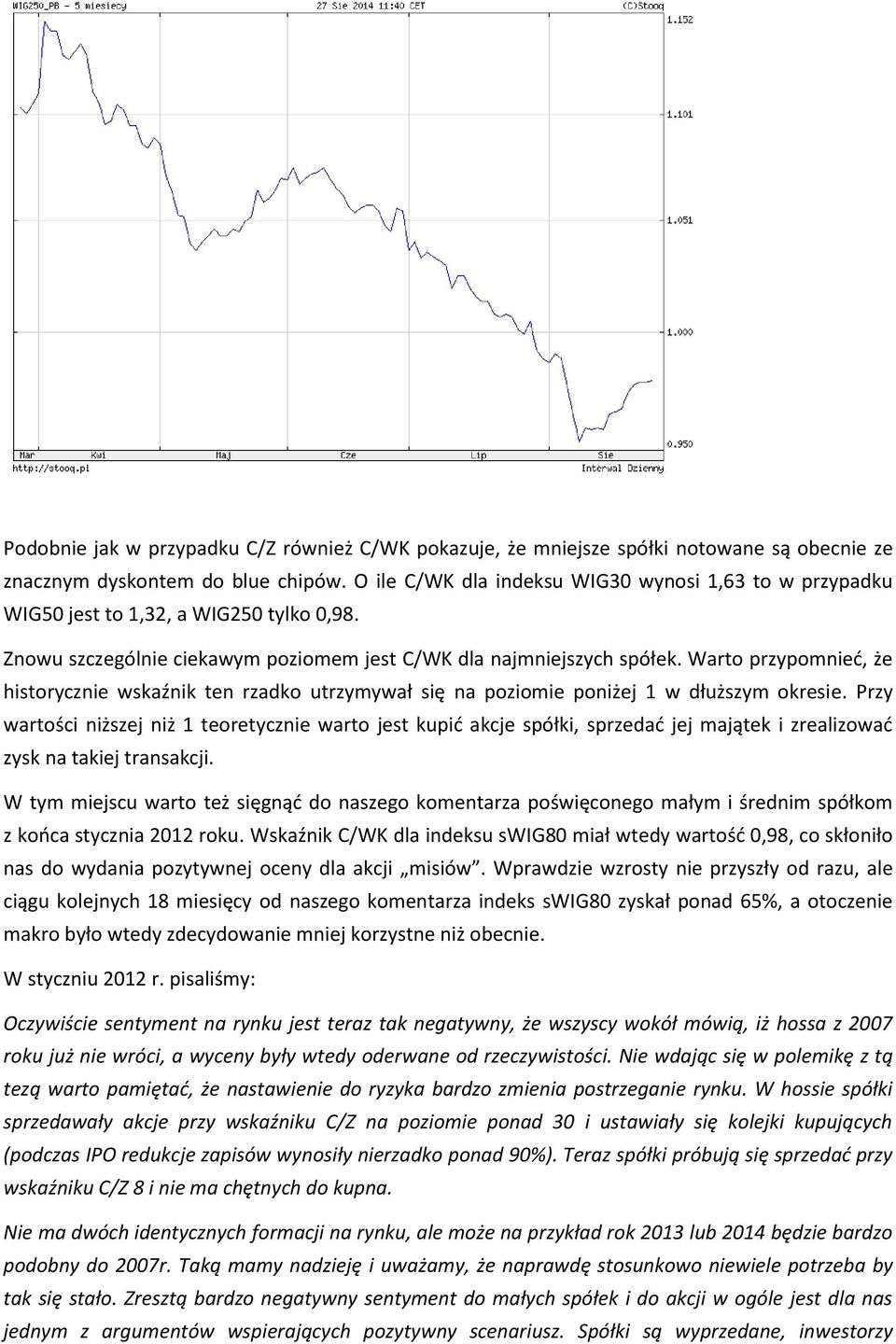 WIG250_PB - 5 miesiecy 27 Sie 2014 11:40 CET (C)Stooq

1.152
1.101
1.051
1.000
0.950

Mar Kwi Maj Cze Lip Sie
http://stooq.pl Interwal Dzienny

Podobnie jak w przypadku C/Z również C/WK pokazuje, że mniejsze spółki notowane są obecnie ze znacznym dyskontem do blue chipów. O ile C/WK dla indeksu WIG30 wynosi 1,63 to w przypadku WIG50 jest to 1,32, a WIG250 tylko 0,98.

Znowu szczególnie ciekawym poziomem jest C/WK dla najmniejszych spółek. Warto przypomnieć, że historycznie wskaźnik ten rzadko utrzymywał się na poziomie poniżej 1 w dłuższym okresie. Przy wartości niższej niż 1 teoretycznie warto jest kupić akcje spółki, sprzedać jej majątek i zrealizować zysk na takiej transakcji.

W tym miejscu warto też sięgnąć do naszego komentarza poświęconego małym i średnim spółkom z końca stycznia 2012 roku. Wskaźnik C/WK dla indeksu sWIG80 miał wtedy wartość 0,98, co skłoniło nas do wydania pozytywnej oceny dla akcji „misiów". Wprawdzie wzrosty nie przyszły od razu, ale ciągu kolejnych 18 miesięcy od naszego komentarza indeks sWIG80 zyskał ponad 65%, a otoczenie makro było wtedy zdecydowanie mniej korzystne niż obecnie.

W styczniu 2012 r. pisaliśmy:

Oczywiście sentyment na rynku jest teraz tak negatywny, że wszyscy wokół mówią, iż hossa z 2007 roku już nie wróci, a wyceny były wtedy oderwane od rzeczywistości. Nie wdając się w polemikę z tą tezą warto pamiętać, że nastawienie do ryzyka bardzo zmienia postrzeganie rynku. W hossie spółki sprzedawały akcje przy wskaźniku C/Z na poziomie ponad 30 i ustawiały się kolejki kupujących (podczas IPO redukcje zapisów wynosiły nierzadko ponad 90%). Teraz spółki próbują się sprzedać przy wskaźniku C/Z 8 i nie ma chętnych do kupna.

Nie ma dwóch identycznych formacji na rynku, ale może na przykład rok 2013 lub 2014 będzie bardzo podobny do 2007r. Taką mamy nadzieję i uważamy, że naprawdę stosunkowo niewiele potrzeba by tak się stało. Zresztą bardzo negatywny sentyment do małych spółek i do akcji w ogóle jest dla nas jednym z argumentów wspierających pozytywny scenariusz. Spółki są wyprzedane, inwestorzy